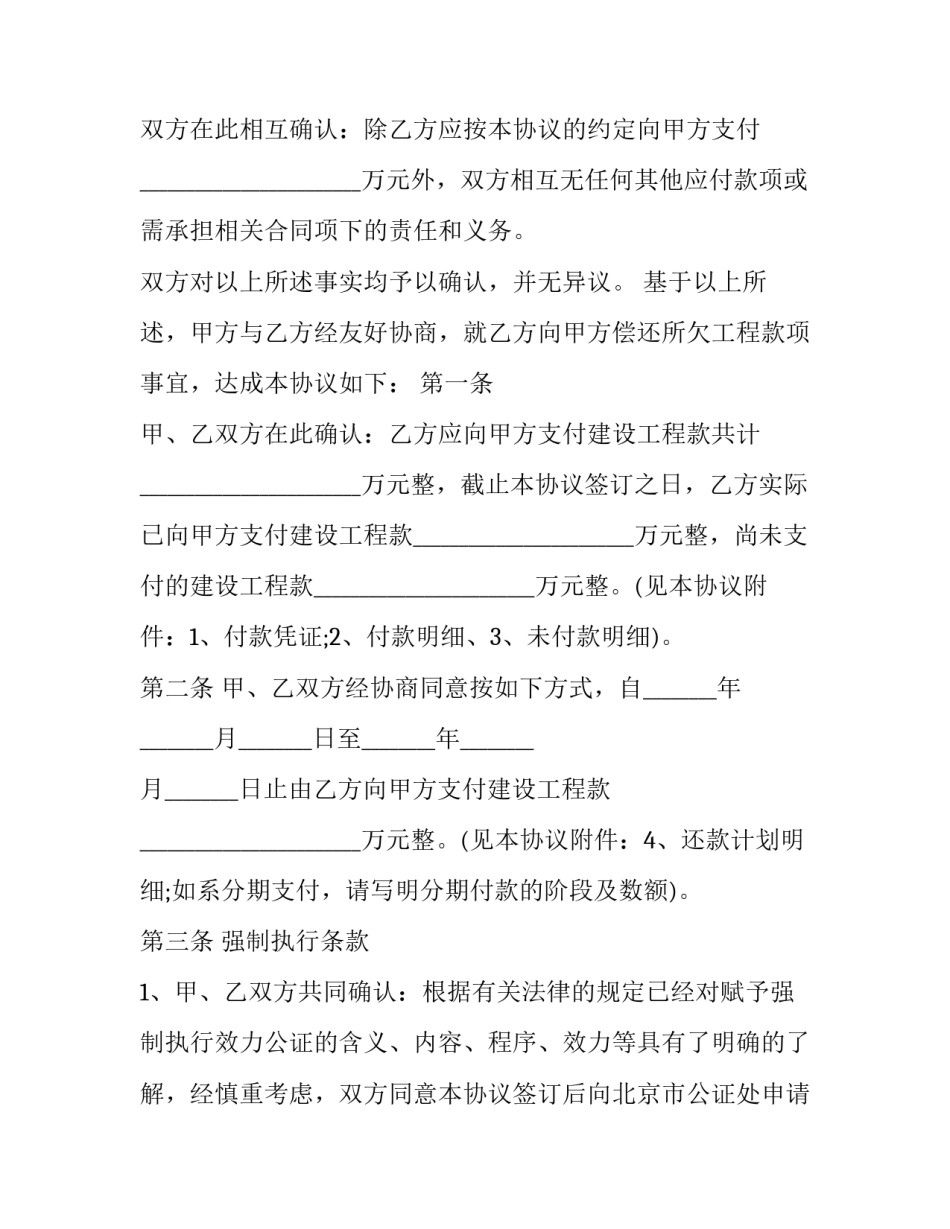 双方在此相互确认：除乙方应按本协议的约定向甲方支付__________________万元外，双方相互无任何其他应付款项或需承担相关合同项下的责任和义务。

双方对以上所述事实均予以确认，并无异议。 基于以上所述，甲方与乙方经友好协商，就乙方向甲方偿还所欠工程款项事宜，达成本协议如下： 第一条

甲、乙双方在此确认：乙方应向甲方支付建设工程款共计__________________万元整，截止本协议签订之日，乙方实际已向甲方支付建设工程款__________________万元整，尚未支付的建设工程款__________________万元整。(见本协议附件：1、付款凭证;2、付款明细、3、未付款明细)。

第二条 甲、乙双方经协商同意按如下方式，自______年______月______日至______年______月______日止由乙方向甲方支付建设工程款__________________万元整。(见本协议附件：4、还款计划明细;如系分期支付，请写明分期付款的阶段及数额)。

第三条 强制执行条款

1、甲、乙双方共同确认：根据有关法律的规定已经对赋予强制执行效力公证的含义、内容、程序、效力等具有了明确的了解，经慎重考虑，双方同意本协议签订后向北京市公证处申请